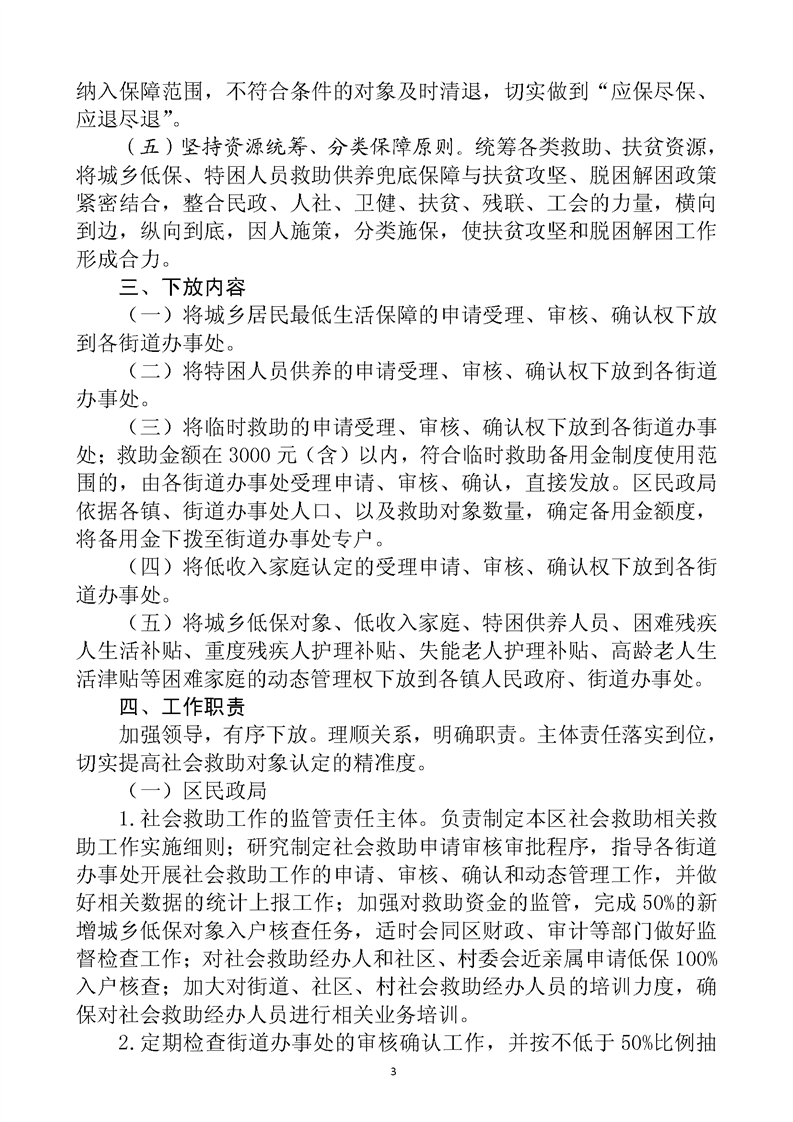 纳入保障范围，不符合条件的对象及时清退，切实做到“应保尽保、应退尽退”。

（五）坚持资源统筹、分类保障原则。统筹各类救助、扶贫资源，将城乡低保、特困人员救助供养兜底保障与扶贫攻坚、脱困解困政策紧密结合，整合民政、人社、卫健、扶贫、残联、工会的力量，横向到边，纵向到底，因人施策，分类施保，使扶贫攻坚和脱困解困工作形成合力。

三、下放内容

（一）将城乡居民最低生活保障的申请受理、审核、确认权下放到各街道办事处。

（二）将特困人员供养的申请受理、审核、确认权下放到各街道办事处。

（三）将临时救助的申请受理、审核、确认权下放到各街道办事处；救助金额在 3000 元（含）以内，符合临时救助备用金制度使用范围的，由各街道办事处受理申请、审核、确认，直接发放。区民政局依据各镇、街道办事处人口、以及救助对象数量，确定备用金额度，将备用金下拨至街道办事处专户。

（四）将低收入家庭认定的受理申请、审核、确认权下放到各街道办事处。

（五）将城乡低保对象、低收入家庭、特困供养人员、困难残疾人生活补贴、重度残疾人护理补贴、失能老人护理补贴、高龄老人生活津贴等困难家庭的动态管理权下放到各镇人民政府、街道办事处。

四、工作职责

加强领导，有序下放。理顺关系，明确职责。主体责任落实到位，切实提高社会救助对象认定的精准度。

（一）区民政局

1.社会救助工作的监管责任主体。负责制定本区社会救助相关救助工作实施细则；研究制定社会救助申请审核审批程序，指导各街道办事处开展社会救助工作的申请、审核、确认和动态管理工作，并做好相关数据的统计上报工作；加强对救助资金的监管，完成 50%的新增城乡低保对象入户核查任务，适时会同区财政、审计等部门做好监督检查工作；对社会救助经办人和社区、村委会近亲属申请低保 100%入户核查；加大对街道、社区、村社会救助经办人员的培训力度，确保对社会救助经办人员进行相关业务培训。

2.定期检查街道办事处的审核确认工作，并按不低于 50%比例抽

3